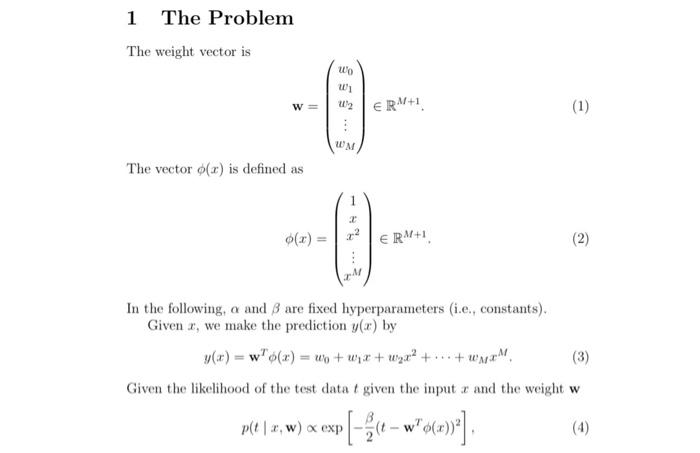 1 The Problem

The weight vector is

$$\mathbf{w} = \begin{pmatrix} w_0 \\ w_1 \\ w_2 \\ \vdots \\ w_M \end{pmatrix} \in \mathbb{R}^{M+1}. \quad (1)$$

The vector $\phi(x)$ is defined as

$$\phi(x) = \begin{pmatrix} 1 \\ x \\ x^2 \\ \vdots \\ x^M \end{pmatrix} \in \mathbb{R}^{M+1}. \quad (2)$$

In the following, $\alpha$ and $\beta$ are fixed hyperparameters (i.e., constants).
Given $x$, we make the prediction $y(x)$ by

$$y(x) = \mathbf{w}^T \phi(x) = w_0 + w_1 x + w_2 x^2 + \cdots + w_M x^M. \quad (3)$$

Given the likelihood of the test data $t$ given the input $x$ and the weight $\mathbf{w}$

$$p(t \mid x, \mathbf{w}) \propto \exp\left[-\frac{\beta}{2}(t - \mathbf{w}^T \phi(x))^2\right], \quad (4)$$